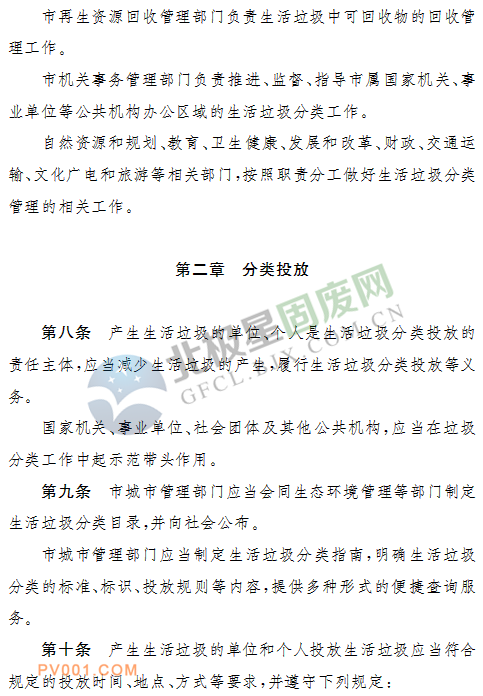 市再生资源回收管理部门负责生活垃圾中可回收物的回收管理工作。

市机关事务管理部门负责推进、监督、指导市属国家机关、事业单位等公共机构办公区域的生活垃圾分类工作。

自然资源和规划、教育、卫生健康、发展和改革、财政、交通运输、文化广电和旅游等相关部门，按照职责分工做好生活垃圾分类管理的相关工作。

第二章　分类投放

北极星固废网
GFCL.BJX.COM.CN

第八条　产生生活垃圾的单位、个人是生活垃圾分类投放的责任主体，应当减少生活垃圾的产生，履行生活垃圾分类投放等义务。

国家机关、事业单位、社会团体及其他公共机构，应当在垃圾分类工作中起示范带头作用。

第九条　市城市管理部门应当会同生态环境管理等部门制定生活垃圾分类目录，并向社会公布。

市城市管理部门应当制定生活垃圾分类指南，明确生活垃圾分类的标准、标识、投放规则等内容，提供多种形式的便捷查询服务。

第十条　产生生活垃圾的单位和个人投放生活垃圾应当符合规定的投放时间、地点、方式等要求，并遵守下列规定：

PV001.COM